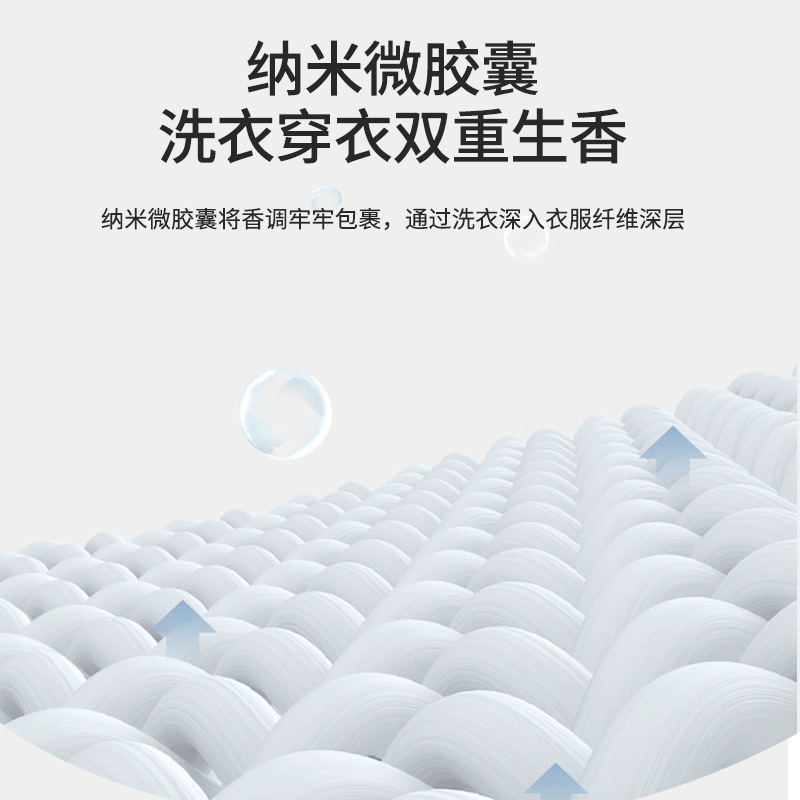 纳米微胶囊
洗衣穿衣双重生香

纳米微胶囊将香调牢牢包裹，通过洗衣深入衣服纤维深层